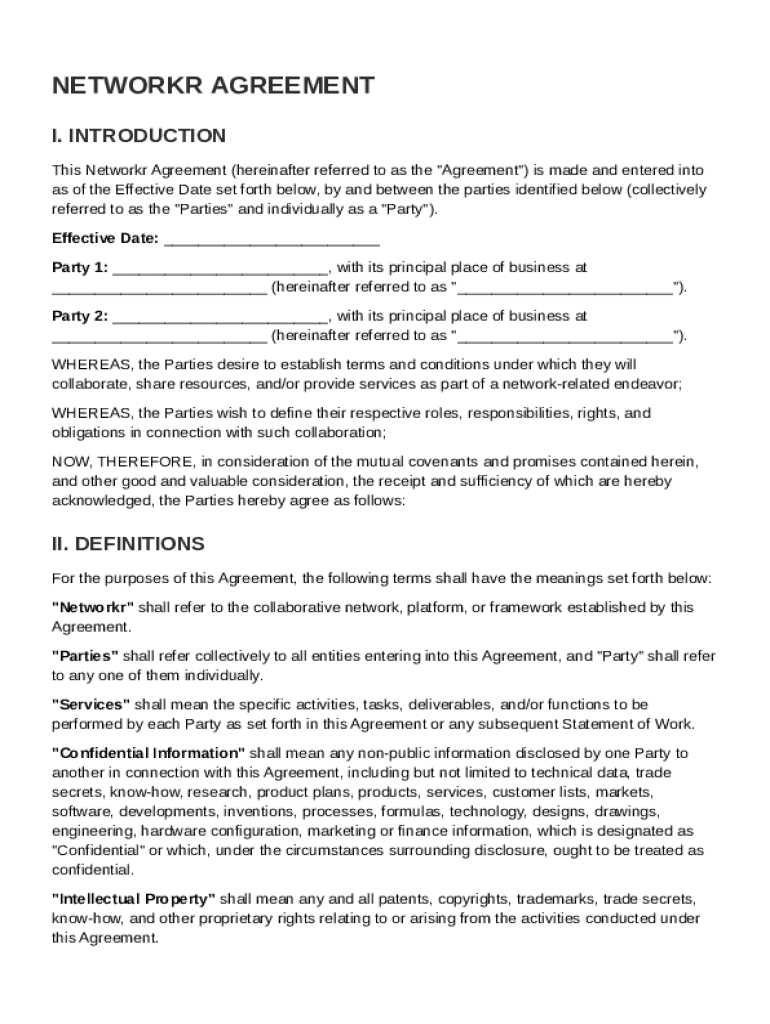 NETWORKR AGREEMENT

I. INTRODUCTION

This Networkr Agreement (hereinafter referred to as the "Agreement") is made and entered into as of the Effective Date set forth below, by and between the parties identified below (collectively referred to as the "Parties" and individually as a "Party").

Effective Date: ________________________

Party 1: ________________________, with its principal place of business at ________________________ (hereinafter referred to as "________________________").

Party 2: ________________________, with its principal place of business at ________________________ (hereinafter referred to as "________________________").

WHEREAS, the Parties desire to establish terms and conditions under which they will collaborate, share resources, and/or provide services as part of a network-related endeavor;

WHEREAS, the Parties wish to define their respective roles, responsibilities, rights, and obligations in connection with such collaboration;

NOW, THEREFORE, in consideration of the mutual covenants and promises contained herein, and other good and valuable consideration, the receipt and sufficiency of which are hereby acknowledged, the Parties hereby agree as follows:

II. DEFINITIONS

For the purposes of this Agreement, the following terms shall have the meanings set forth below:

"Networkr" shall refer to the collaborative network, platform, or framework established by this Agreement.

"Parties" shall refer collectively to all entities entering into this Agreement, and "Party" shall refer to any one of them individually.

"Services" shall mean the specific activities, tasks, deliverables, and/or functions to be performed by each Party as set forth in this Agreement or any subsequent Statement of Work.

"Confidential Information" shall mean any non-public information disclosed by one Party to another in connection with this Agreement, including but not limited to technical data, trade secrets, know-how, research, product plans, products, services, customer lists, markets, software, developments, inventions, processes, formulas, technology, designs, drawings, engineering, hardware configuration, marketing or finance information, which is designated as "Confidential" or which, under the circumstances surrounding disclosure, ought to be treated as confidential.

"Intellectual Property" shall mean any and all patents, copyrights, trademarks, trade secrets, know-how, and other proprietary rights relating to or arising from the activities conducted under this Agreement.